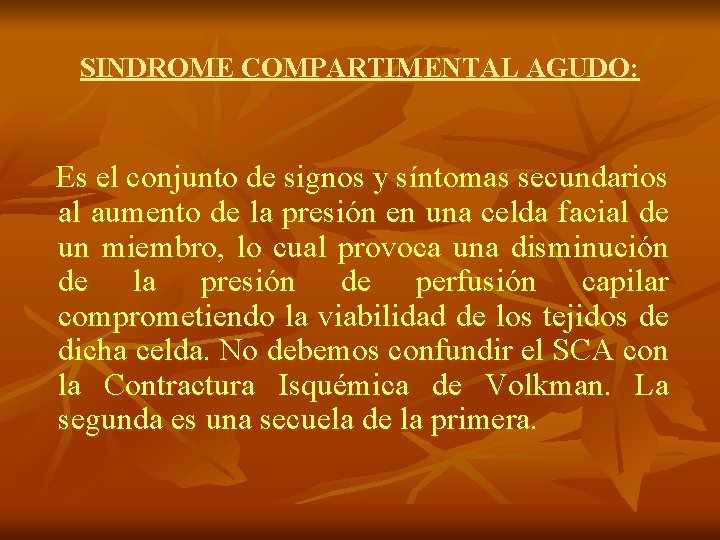 SINDROME COMPARTIMENTAL AGUDO:

Es el conjunto de signos y síntomas secundarios al aumento de la presión en una celda facial de un miembro, lo cual provoca una disminución de la presión de perfusión capilar comprometiendo la viabilidad de los tejidos de dicha celda. No debemos confundir el SCA con la Contractura Isquémica de Volkman. La segunda es una secuela de la primera.